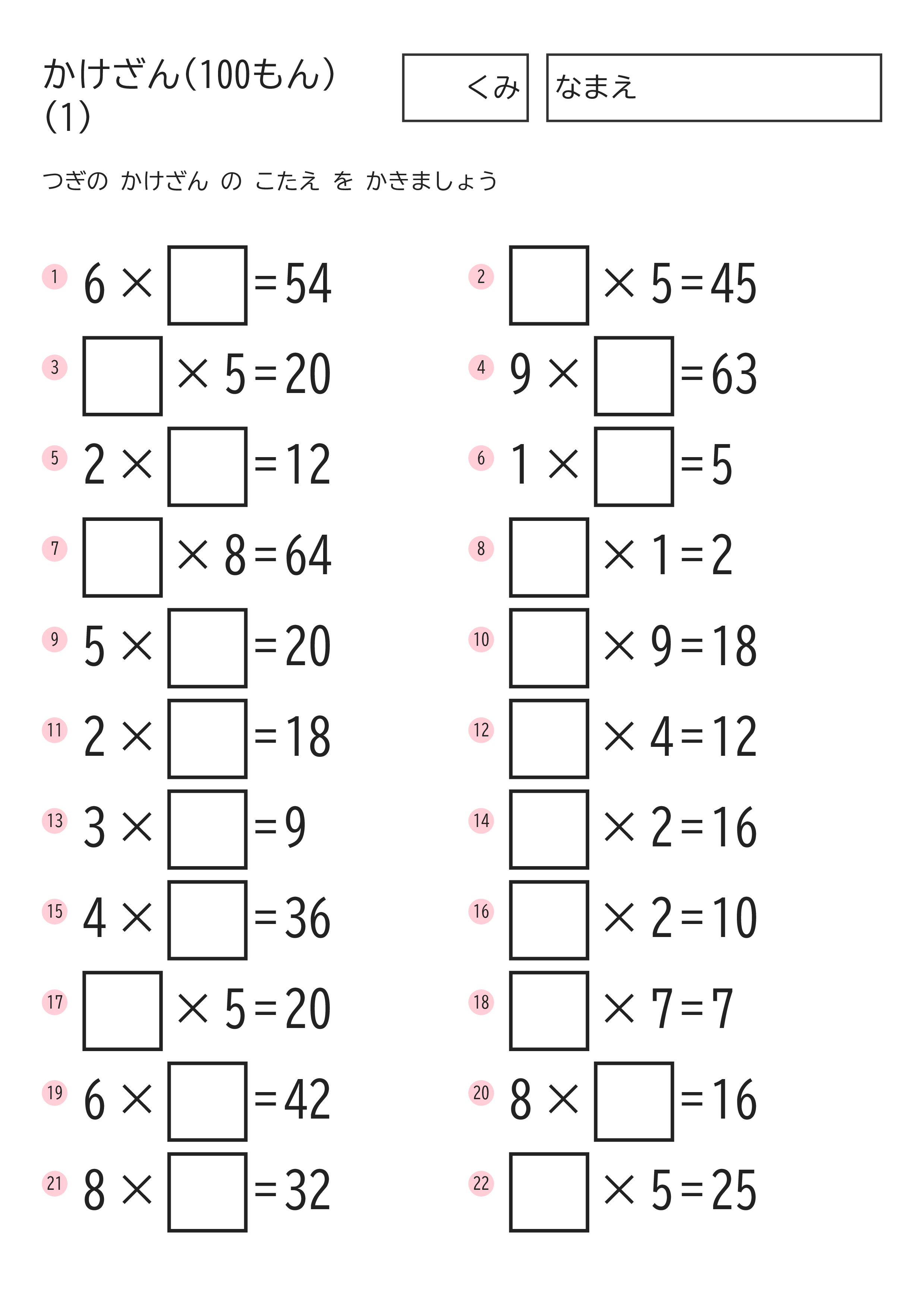 かけざん(100もん)
(1)

くみ

なまえ

つぎの かけざん の こたえ を かきましょう

1 $6 \times \square = 54$

2 $\square \times 5 = 45$

3 $\square \times 5 = 20$

4 $9 \times \square = 63$

5 $2 \times \square = 12$

6 $1 \times \square = 5$

7 $\square \times 8 = 64$

8 $\square \times 1 = 2$

9 $5 \times \square = 20$

10 $\square \times 9 = 18$

11 $2 \times \square = 18$

12 $\square \times 4 = 12$

13 $3 \times \square = 9$

14 $\square \times 2 = 16$

15 $4 \times \square = 36$

16 $\square \times 2 = 10$

17 $\square \times 5 = 20$

18 $\square \times 7 = 7$

19 $6 \times \square = 42$

20 $8 \times \square = 16$

21 $8 \times \square = 32$

22 $\square \times 5 = 25$